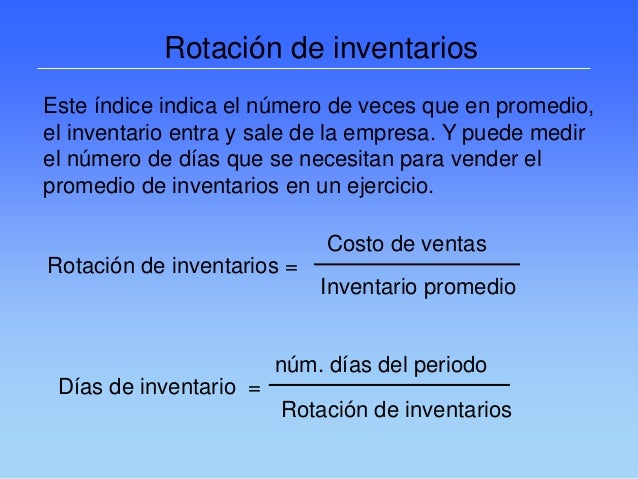 Rotación de inventarios

Este índice indica el número de veces que en promedio, el inventario entra y sale de la empresa. Y puede medir el número de días que se necesitan para vender el promedio de inventarios en un ejercicio.

$\text{Rotación de inventarios} = \frac{\text{Costo de ventas}}{\text{Inventario promedio}}$

$\text{Días de inventario} = \frac{\text{núm. días del periodo}}{\text{Rotación de inventarios}}$